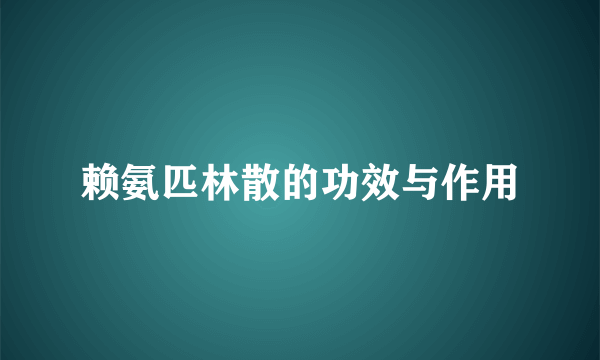 赖氨匹林散的功效与作用